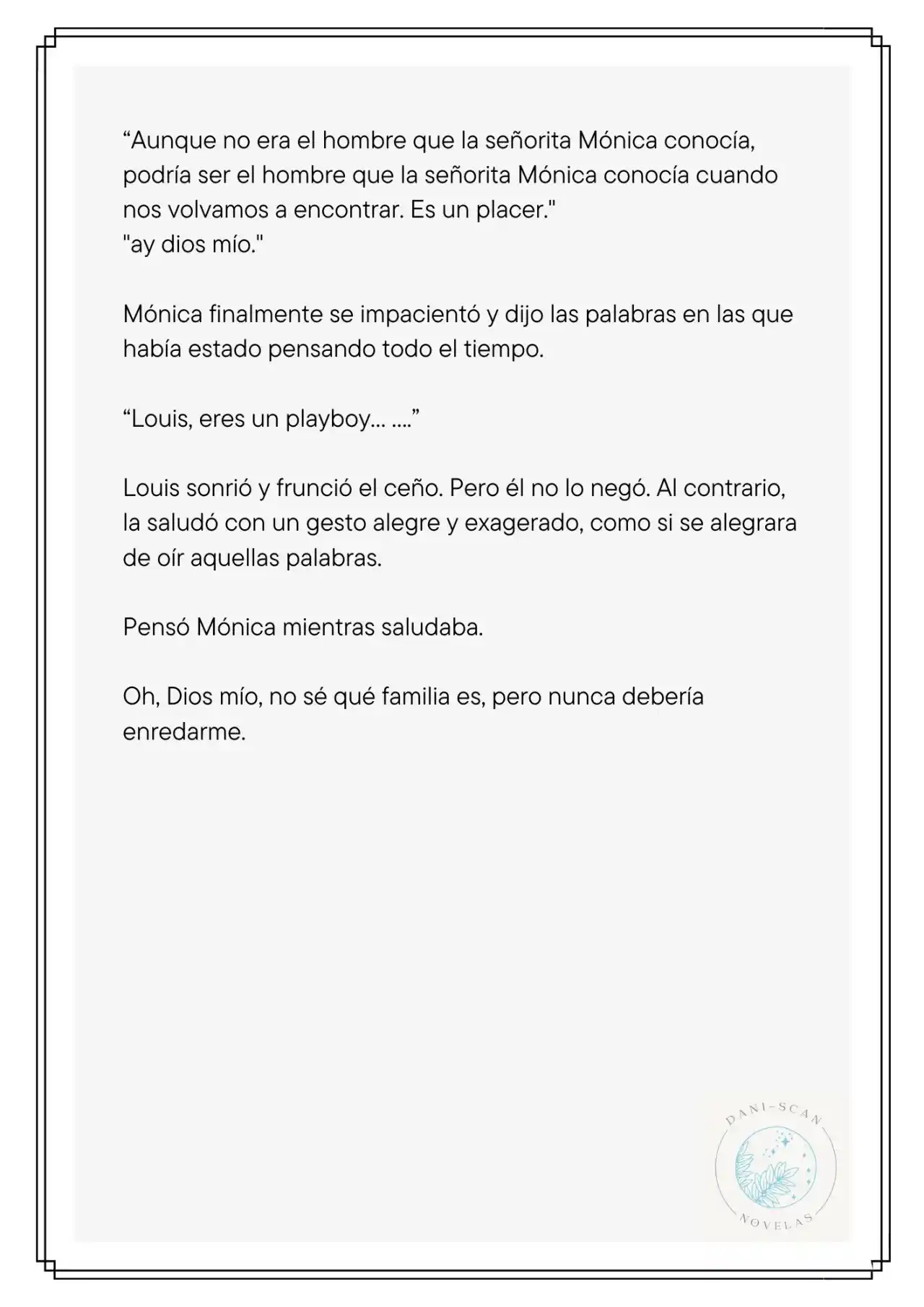 “Aunque no era el hombre que la señorita Mónica conocía, podría ser el hombre que la señorita Mónica conocía cuando nos volvamos a encontrar. Es un placer."
"ay dios mío."

Mónica finalmente se impacientó y dijo las palabras en las que había estado pensando todo el tiempo.

“Louis, eres un playboy... ....”

Louis sonrió y frunció el ceño. Pero él no lo negó. Al contrario, la saludó con un gesto alegre y exagerado, como si se alegrara de oír aquellas palabras.

Pensó Mónica mientras saludaba.

Oh, Dios mío, no sé qué familia es, pero nunca debería enredarme.

DANI-SCAN
NOVELAS